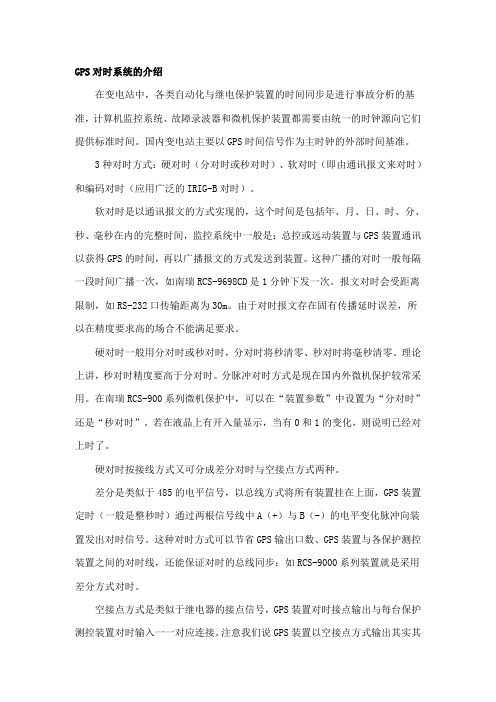 GPS对时系统的介绍

在变电站中，各类自动化与继电保护装置的时间同步是进行事故分析的基准，计算机监控系统、故障录波器和微机保护装置都需要由统一的时钟源向它们提供标准时间。国内变电站主要以GPS时间信号作为主时钟的外部时间基准。

3种对时方式：硬对时（分对时或秒对时）、软对时（即由通讯报文来对时）和编码对时（应用广泛的IRIG-B对时）。

软对时是以通讯报文的方式实现的，这个时间是包括年、月、日、时、分、秒、毫秒在内的完整时间，监控系统中一般是：总控或远动装置与GPS装置通讯以获得GPS的时间，再以广播报文的方式发送到装置。这种广播的对时一般每隔一段时间广播一次，如南瑞RCS-9698CD是1分钟下发一次。报文对时会受距离限制，如RS-232口传输距离为30m。由于对时报文存在固有传播延时误差，所以在精度要求高的场合不能满足要求。

硬对时一般用分对时或秒对时，分对时将秒清零、秒对时将毫秒清零。理论上讲，秒对时精度要高于分对时。分脉冲对时方式是现在国内外微机保护较常采用。在南瑞RCS-900系列微机保护中，可以在“装置参数”中设置为“分对时”还是“秒对时”。若在液晶上有开入量显示，当有0和1的变化，则说明已经对上时了。

硬对时按接线方式又可分成差分对时与空接点方式两种。

差分是类似于485的电平信号，以总线方式将所有装置挂在上面，GPS装置定时（一般是整秒时）通过两根信号线中A（+）与B（-）的电平变化脉冲向装置发出对时信号。这种对时方式可以节省GPS输出口数、GPS装置与各保护测控装置之间的对时线，还能保证对时的总线同步；如RCS-9000系列装置就是采用差分方式对时。

空接点方式是类似于继电器的接点信号，GPS装置对时接点输出与每台保护测控装置对时输入一一对应连接。注意我们说GPS装置以空接点方式输出其实其